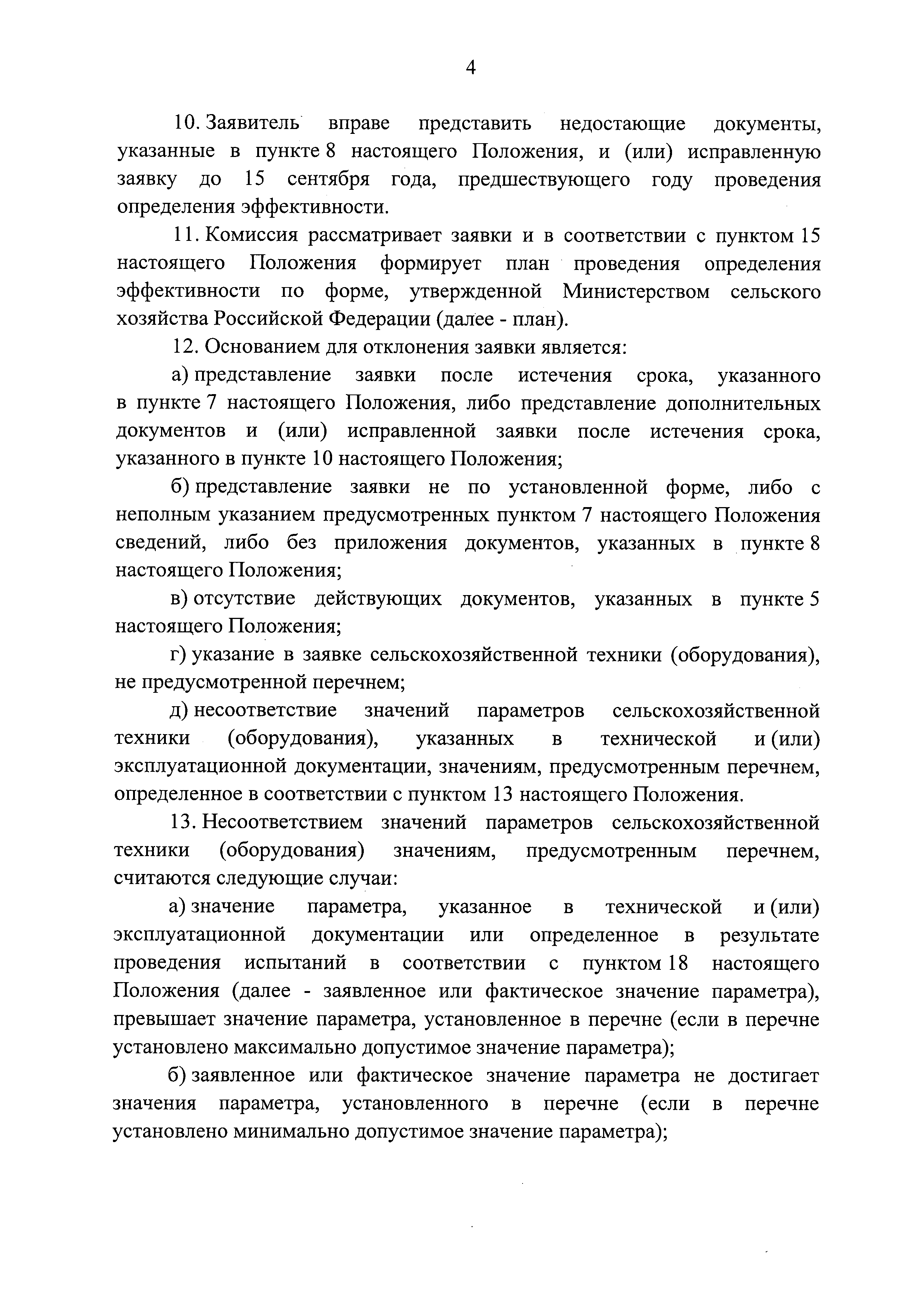 4

10. Заявитель вправе представить недостающие документы, указанные в пункте 8 настоящего Положения, и (или) исправленную заявку до 15 сентября года, предшествующего году проведения определения эффективности.

11. Комиссия рассматривает заявки и в соответствии с пунктом 15 настоящего Положения формирует план проведения определения эффективности по форме, утвержденной Министерством сельского хозяйства Российской Федерации (далее - план).

12. Основанием для отклонения заявки является:

а) представление заявки после истечения срока, указанного в пункте 7 настоящего Положения, либо представление дополнительных документов и (или) исправленной заявки после истечения срока, указанного в пункте 10 настоящего Положения;

б) представление заявки не по установленной форме, либо с неполным указанием предусмотренных пунктом 7 настоящего Положения сведений, либо без приложения документов, указанных в пункте 8 настоящего Положения;

в) отсутствие действующих документов, указанных в пункте 5 настоящего Положения;

г) указание в заявке сельскохозяйственной техники (оборудования), не предусмотренной перечнем;

д) несоответствие значений параметров сельскохозяйственной техники (оборудования), указанных в технической и (или) эксплуатационной документации, значениям, предусмотренным перечнем, определенное в соответствии с пунктом 13 настоящего Положения.

13. Несоответствием значений параметров сельскохозяйственной техники (оборудования) значениям, предусмотренным перечнем, считаются следующие случаи:

а) значение параметра, указанное в технической и (или) эксплуатационной документации или определенное в результате проведения испытаний в соответствии с пунктом 18 настоящего Положения (далее - заявленное или фактическое значение параметра), превышает значение параметра, установленное в перечне (если в перечне установлено максимально допустимое значение параметра);

б) заявленное или фактическое значение параметра не достигает значения параметра, установленного в перечне (если в перечне установлено минимально допустимое значение параметра);